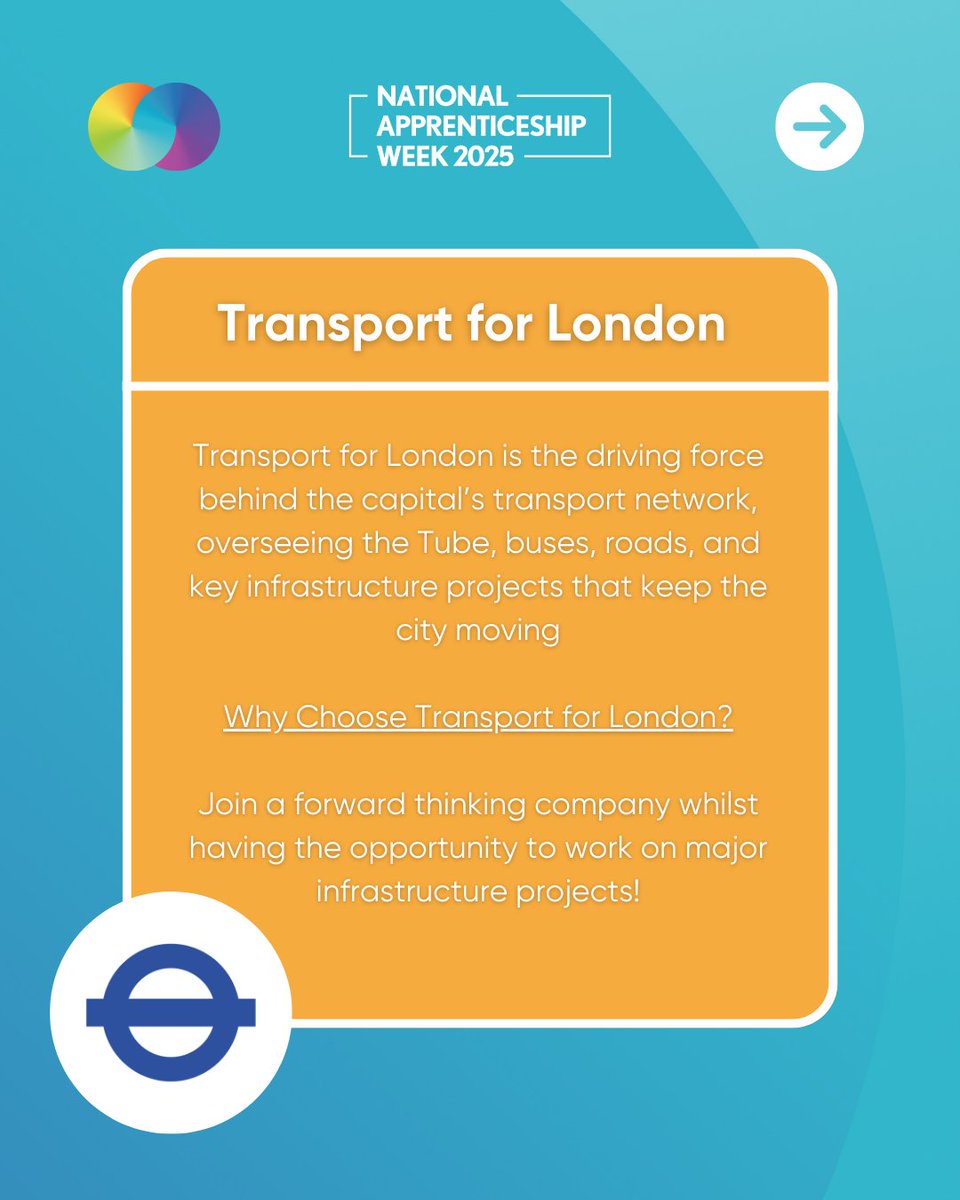 NATIONAL
APPRENTICESHIP
WEEK 2025

Transport for London

Transport for London is the driving force behind the capital's transport network, overseeing the Tube, buses, roads, and key infrastructure projects that keep the city moving

Why Choose Transport for London?

Join a forward thinking company whilst having the opportunity to work on major infrastructure projects!